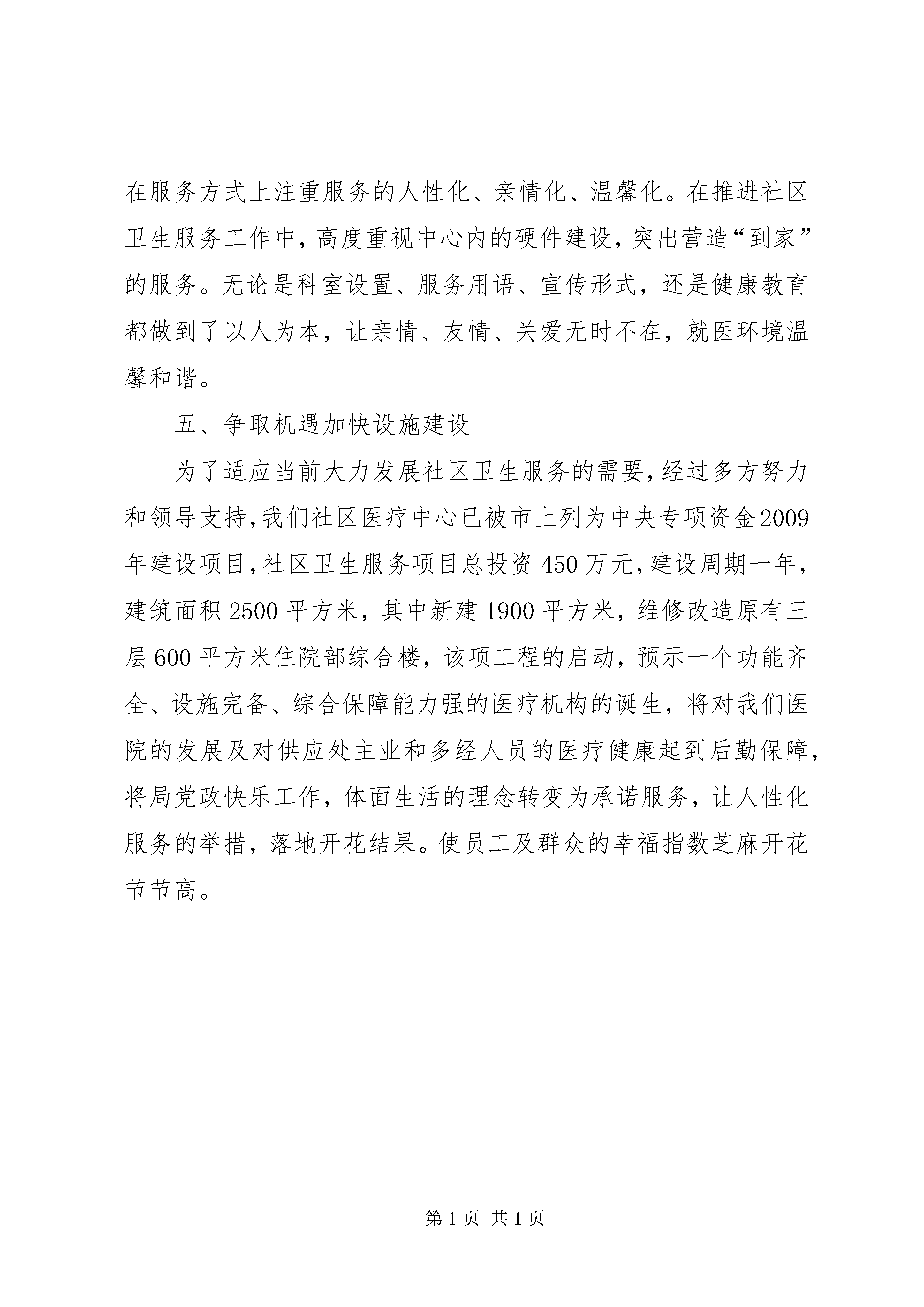 在服务方式上注重服务的人性化、亲情化、温馨化。在推进社区卫生服务工作中，高度重视中心内的硬件建设，突出营造“到家”的服务。无论是科室设置、服务用语、宣传形式，还是健康教育都做到了以人为本，让亲情、友情、关爱无时不在，就医环境温馨和谐。

五、争取机遇加快设施建设

为了适应当前大力发展社区卫生服务的需要，经过多方努力和领导支持，我们社区医疗中心已被市上列为中央专项资金2009年建设项目，社区卫生服务项目总投资450万元，建设周期一年，建筑面积2500平方米，其中新建1900平方米，维修改造原有三层600平方米住院部综合楼，该项工程的启动，预示一个功能齐全、设施完备、综合保障能力强的医疗机构的诞生，将对我们医院的发展及对供应处主业和多经人员的医疗健康起到后勤保障，将局党政快乐工作，体面生活的理念转变为承诺服务，让人性化服务的举措，落地开花结果。使员工及群众的幸福指数芝麻开花节节高。

第1页 共1页